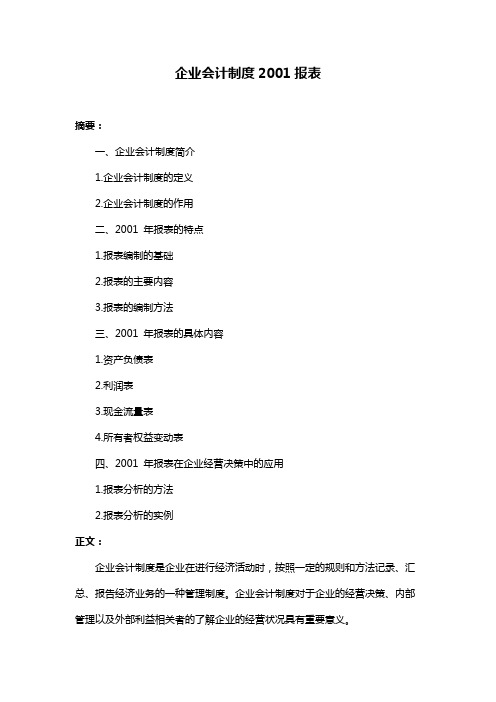 企业会计制度 2001 报表

摘要：

一、企业会计制度简介

1.企业会计制度的定义

2.企业会计制度的作用

二、2001 年报表的特点

1.报表编制的基础

2.报表的主要内容

3.报表的编制方法

三、2001 年报表的具体内容

1.资产负债表

2.利润表

3.现金流量表

4.所有者权益变动表

四、2001 年报表在企业经营决策中的应用

1.报表分析的方法

2.报表分析的实例

正文：

企业会计制度是企业在进行经济活动时，按照一定的规则和方法记录、汇总、报告经济业务的一种管理制度。企业会计制度对于企业的经营决策、内部管理以及外部利益相关者的了解企业的经营状况具有重要意义。